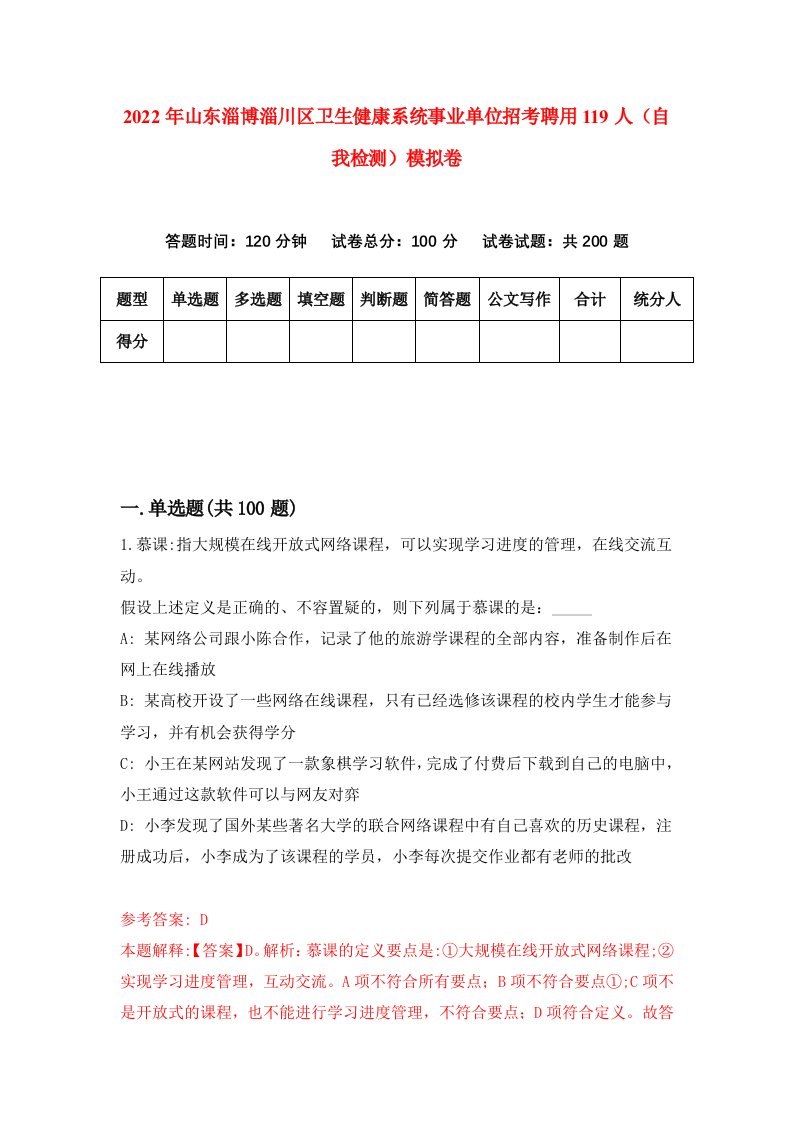 2022年山东淄博淄川区卫生健康系统事业单位招考聘用119人（自我检测）模拟卷

答题时间：120分钟　试卷总分：100分　试卷试题：共200题

| 题型 | 单选题 | 多选题 | 填空题 | 判断题 | 简答题 | 公文写作 | 合计 | 统分人 |
|---|---|---|---|---|---|---|---|---|
| 得分 | | | | | | | | |

一.单选题(共100题)

1.慕课:指大规模在线开放式网络课程，可以实现学习进度的管理，在线交流互动。

假设上述定义是正确的、不容置疑的，则下列属于慕课的是：_____

A: 某网络公司跟小陈合作，记录了他的旅游学课程的全部内容，准备制作后在网上在线播放

B: 某高校开设了一些网络在线课程，只有已经选修该课程的校内学生才能参与学习，并有机会获得学分

C: 小王在某网站发现了一款象棋学习软件，完成了付费后下载到自己的电脑中，小王通过这款软件可以与网友对弈

D: 小李发现了国外某些著名大学的联合网络课程中有自己喜欢的历史课程，注册成功后，小李成为了该课程的学员，小李每次提交作业都有老师的批改

参考答案: D

本题解释:【答案】D。解析：慕课的定义要点是:①大规模在线开放式网络课程;②实现学习进度管理，互动交流。A项不符合所有要点；B项不符合要点①;C项不是开放式的课程，也不能进行学习进度管理，不符合要点；D项符合定义。故答